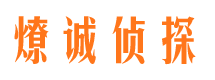 燎诚侦探